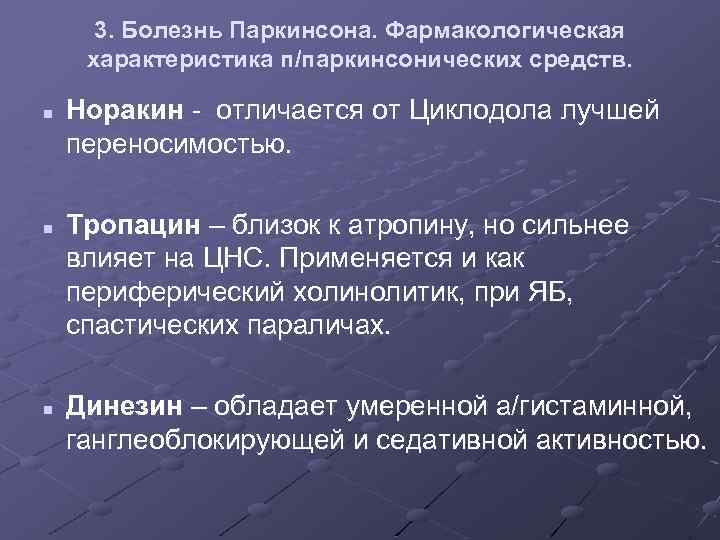 3. Болезнь Паркинсона. Фармакологическая характеристика п/паркинсонических средств.

Норакин - отличается от Циклодола лучшей переносимостью.

Тропацин – близок к атропину, но сильнее влияет на ЦНС. Применяется и как периферический холинолитик, при ЯБ, спастических параличах.

Динезин – обладает умеренной а/гистаминной, ганглеоблокирующей и седативной активностью.